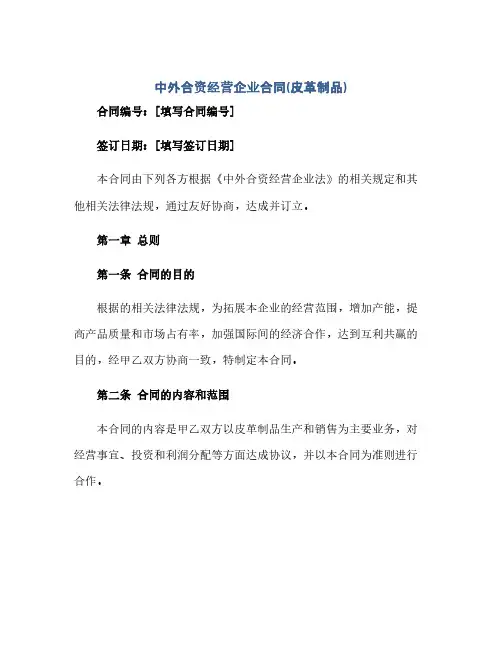 中外合资经营企业合同(皮革制品)

合同编号：[填写合同编号]

签订日期：[填写签订日期]

本合同由下列各方根据《中外合资经营企业法》的相关规定和其他相关法律法规，通过友好协商，达成并订立。

第一章 总则

第一条 合同的目的

根据的相关法律法规，为拓展本企业的经营范围，增加产能，提高产品质量和市场占有率，加强国际间的经济合作，达到互利共赢的目的，经甲乙双方协商一致，特制定本合同。

第二条 合同的内容和范围

本合同的内容是甲乙双方以皮革制品生产和销售为主要业务，对经营事宜、投资和利润分配等方面达成协议，并以本合同为准则进行合作。